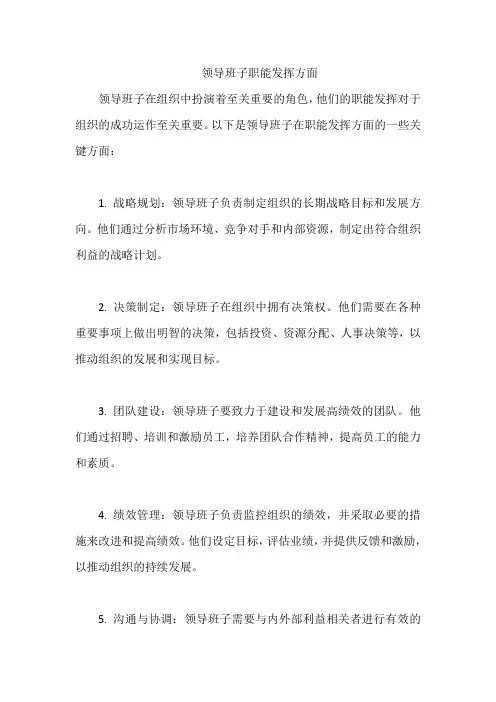 领导班子职能发挥方面

领导班子在组织中扮演着至关重要的角色，他们的职能发挥对于组织的成功运作至关重要。以下是领导班子在职能发挥方面的一些关键方面：

1. 战略规划：领导班子负责制定组织的长期战略目标和发展方向。他们通过分析市场环境、竞争对手和内部资源，制定出符合组织利益的战略计划。

2. 决策制定：领导班子在组织中拥有决策权。他们需要在各种重要事项上做出明智的决策，包括投资、资源分配、人事决策等，以推动组织的发展和实现目标。

3. 团队建设：领导班子要致力于建设和发展高绩效的团队。他们通过招聘、培训和激励员工，培养团队合作精神，提高员工的能力和素质。

4. 绩效管理：领导班子负责监控组织的绩效，并采取必要的措施来改进和提高绩效。他们设定目标，评估业绩，并提供反馈和激励，以推动组织的持续发展。

5. 沟通与协调：领导班子需要与内外部利益相关者进行有效的